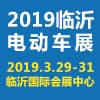 2019临沂
电动车展

2019.3.29-31
临沂国际会展中心